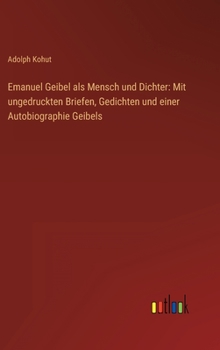 Adolph Kohut

Emanuel Geibel als Mensch und Dichter: Mit ungedruckten Briefen, Gedichten und einer Autobiographie Geibels

outlook